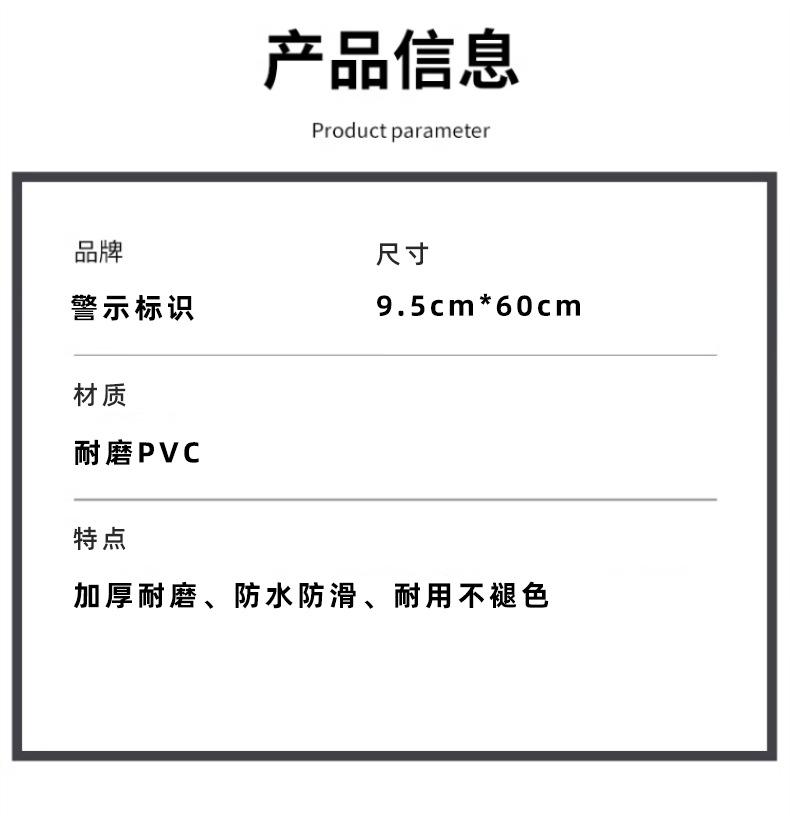 产品信息

Product parameter

品牌
警示标识

尺寸
9.5cm*60cm

材质
耐磨PVC

特点
加厚耐磨、防水防滑、耐用不褪色